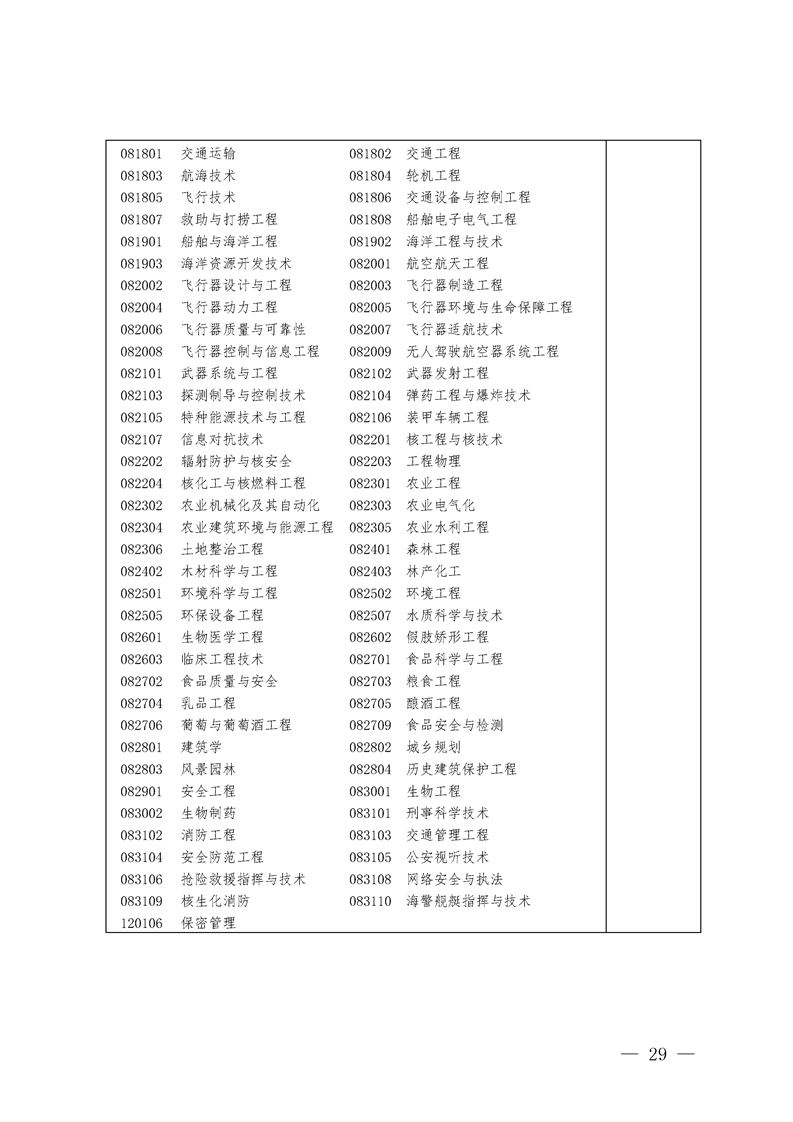 | | |
|---|---|
| 081801 交通运输　081802 交通工程<br>081803 航海技术　081804 轮机工程<br>081805 飞行技术　081806 交通设备与控制工程<br>081807 救助与打捞工程　081808 船舶电子电气工程<br>081901 船舶与海洋工程　081902 海洋工程与技术<br>081903 海洋资源开发技术　082001 航空航天工程<br>082002 飞行器设计与工程　082003 飞行器制造工程<br>082004 飞行器动力工程　082005 飞行器环境与生命保障工程<br>082006 飞行器质量与可靠性　082007 飞行器适航技术<br>082008 飞行器控制与信息工程　082009 无人驾驶航空器系统工程<br>082101 武器系统与工程　082102 武器发射工程<br>082103 探测制导与控制技术　082104 弹药工程与爆炸技术<br>082105 特种能源技术与工程　082106 装甲车辆工程<br>082107 信息对抗技术　082201 核工程与核技术<br>082202 辐射防护与核安全　082203 工程物理<br>082204 核化工与核燃料工程　082301 农业工程<br>082302 农业机械化及其自动化　082303 农业电气化<br>082304 农业建筑环境与能源工程　082305 农业水利工程<br>082306 土地整治工程　082401 森林工程<br>082402 木材科学与工程　082403 林产化工<br>082501 环境科学与工程　082502 环境工程<br>082505 环保设备工程　082507 水质科学与技术<br>082601 生物医学工程　082602 假肢矫形工程<br>082603 临床工程技术　082701 食品科学与工程<br>082702 食品质量与安全　082703 粮食工程<br>082704 乳品工程　082705 酿酒工程<br>082706 葡萄与葡萄酒工程　082709 食品安全与检测<br>082801 建筑学　082802 城乡规划<br>082803 风景园林　082804 历史建筑保护工程<br>082901 安全工程　083001 生物工程<br>083002 生物制药　083101 刑事科学技术<br>083102 消防工程　083103 交通管理工程<br>083104 安全防范工程　083105 公安视听技术<br>083106 抢险救援指挥与技术　083108 网络安全与执法<br>083109 核生化消防　083110 海警舰艇指挥与技术<br>120106 保密管理 | |

— 29 —